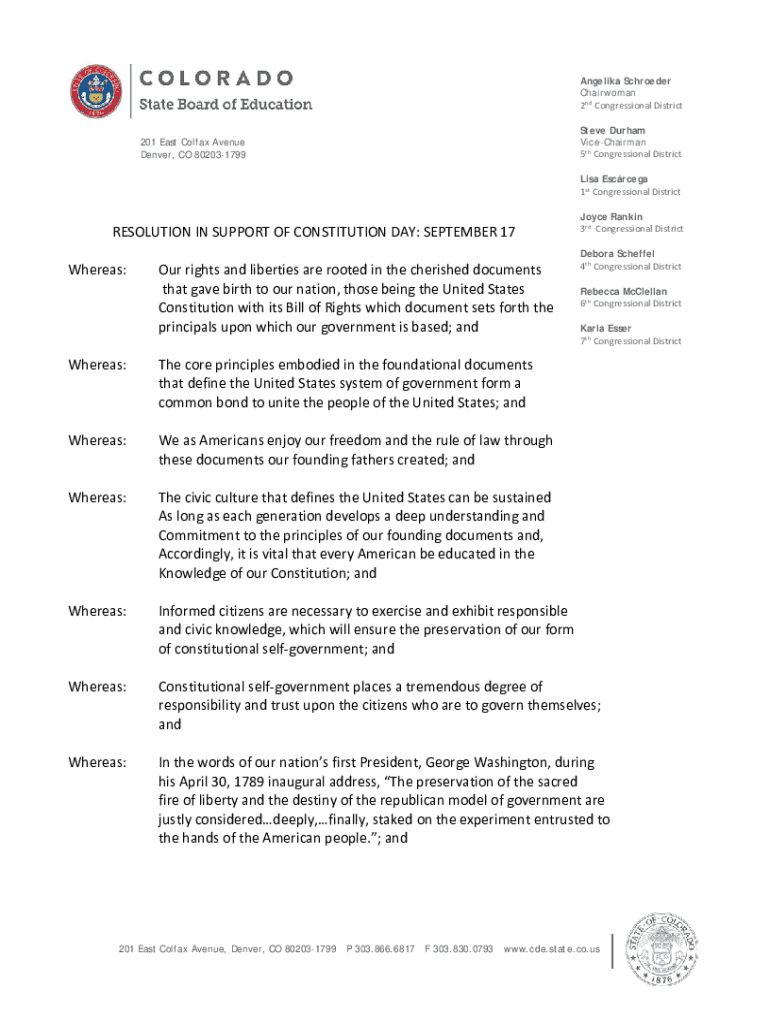 COLORADO
State Board of Education

201 East Colfax Avenue
Denver, CO 80203-1799

Angelika Schroeder
Chairwoman
2nd Congressional District

Steve Durham
Vice-Chairman
5th Congressional District

Lisa Escárcega
1st Congressional District

Joyce Rankin
3rd Congressional District

Debora Scheffel
4th Congressional District

Rebecca McClellan
6th Congressional District

Karla Esser
7th Congressional District

RESOLUTION IN SUPPORT OF CONSTITUTION DAY: SEPTEMBER 17

Whereas: Our rights and liberties are rooted in the cherished documents that gave birth to our nation, those being the United States Constitution with its Bill of Rights which document sets forth the principals upon which our government is based; and

Whereas: The core principles embodied in the foundational documents that define the United States system of government form a common bond to unite the people of the United States; and

Whereas: We as Americans enjoy our freedom and the rule of law through these documents our founding fathers created; and

Whereas: The civic culture that defines the United States can be sustained As long as each generation develops a deep understanding and Commitment to the principles of our founding documents and, Accordingly, it is vital that every American be educated in the Knowledge of our Constitution; and

Whereas: Informed citizens are necessary to exercise and exhibit responsible and civic knowledge, which will ensure the preservation of our form of constitutional self-government; and

Whereas: Constitutional self-government places a tremendous degree of responsibility and trust upon the citizens who are to govern themselves; and

Whereas: In the words of our nation's first President, George Washington, during his April 30, 1789 inaugural address, "The preservation of the sacred fire of liberty and the destiny of the republican model of government are justly considered…deeply,…finally, staked on the experiment entrusted to the hands of the American people."; and

201 East Colfax Avenue, Denver, CO 80203-1799 P 303.866.6817 F 303.830.0793 www.cde.state.co.us

STATE OF COLORADO 1876